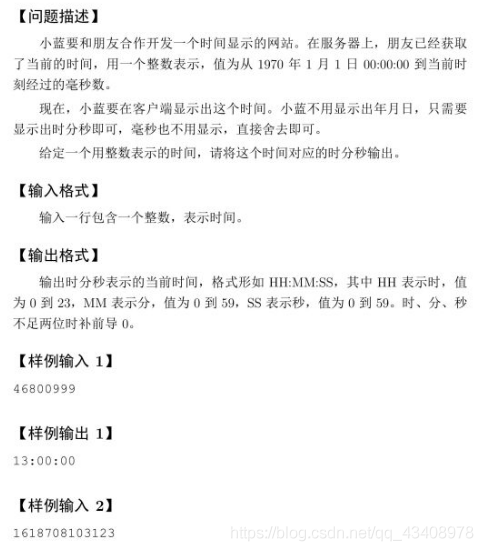 【问题描述】

小蓝要和朋友合作开发一个时间显示的网站。在服务器上，朋友已经获取了当前的时间，用一个整数表示，值为从 1970 年 1 月 1 日 00:00:00 到当前时刻经过的毫秒数。

现在，小蓝要在客户端显示出这个时间。小蓝不用显示出年月日，只需要显示出时分秒即可，毫秒也不用显示，直接舍去即可。

给定一个用整数表示的时间，请将这个时间对应的时分秒输出。

【输入格式】

输入一行包含一个整数，表示时间。

【输出格式】

输出时分秒表示的当前时间，格式形如 HH:MM:SS，其中 HH 表示时，值为 0 到 23，MM 表示分，值为 0 到 59，SS 表示秒，值为 0 到 59。时、分、秒不足两位时补前导 0。

【样例输入 1】

46800999

【样例输出 1】

13:00:00

【样例输入 2】

1618708103123

https://blog.csdn.net/qq_43408978